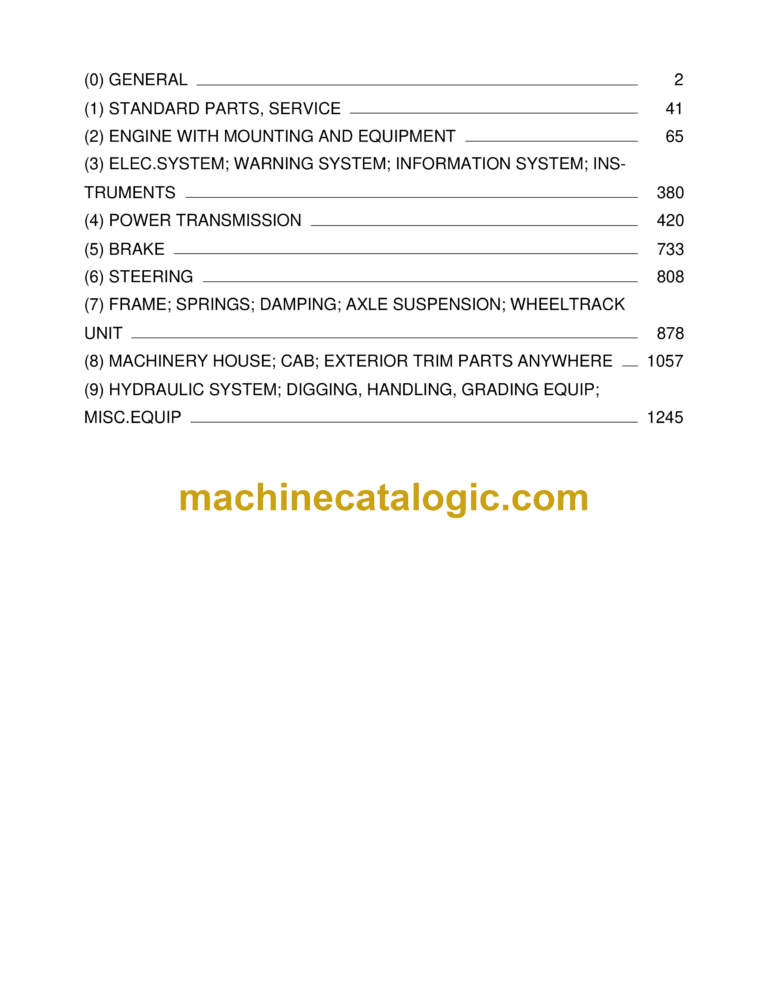 (0) GENERAL 2
(1) STANDARD PARTS, SERVICE 41
(2) ENGINE WITH MOUNTING AND EQUIPMENT 65
(3) ELEC.SYSTEM; WARNING SYSTEM; INFORMATION SYSTEM; INSTRUMENTS 380
(4) POWER TRANSMISSION 420
(5) BRAKE 733
(6) STEERING 808
(7) FRAME; SPRINGS; DAMPING; AXLE SUSPENSION; WHEELTRACK UNIT 878
(8) MACHINERY HOUSE; CAB; EXTERIOR TRIM PARTS ANYWHERE 1057
(9) HYDRAULIC SYSTEM; DIGGING, HANDLING, GRADING EQUIP; MISC.EQUIP 1245

machinecatalogic.com